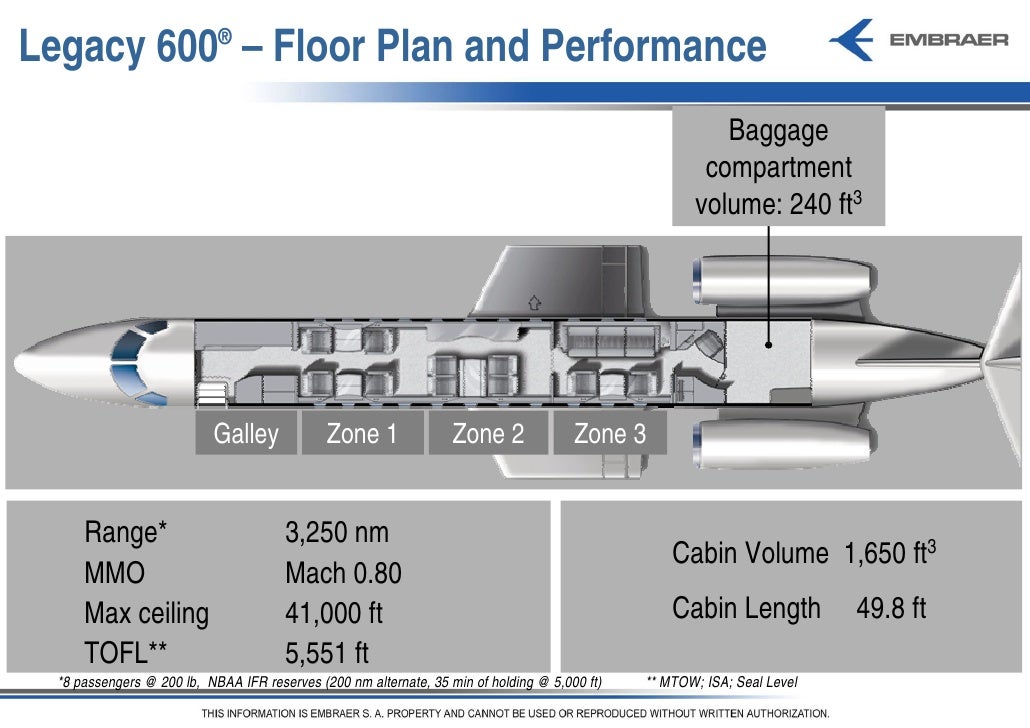 Legacy 600® – Floor Plan and Performance

EMBRAER

Baggage compartment volume: 240 $ft^3$

Galley

Zone 1

Zone 2

Zone 3

Range* 3,250 nm
MMO Mach 0.80
Max ceiling 41,000 ft
TOFL** 5,551 ft

Cabin Volume 1,650 $ft^3$
Cabin Length 49.8 ft

*8 passengers @ 200 lb, NBAA IFR reserves (200 nm alternate, 35 min of holding @ 5,000 ft) ** MTOW; ISA; Seal Level

THIS INFORMATION IS EMBRAER S. A. PROPERTY AND CANNOT BE USED OR REPRODUCED WITHOUT WRITTEN AUTHORIZATION.